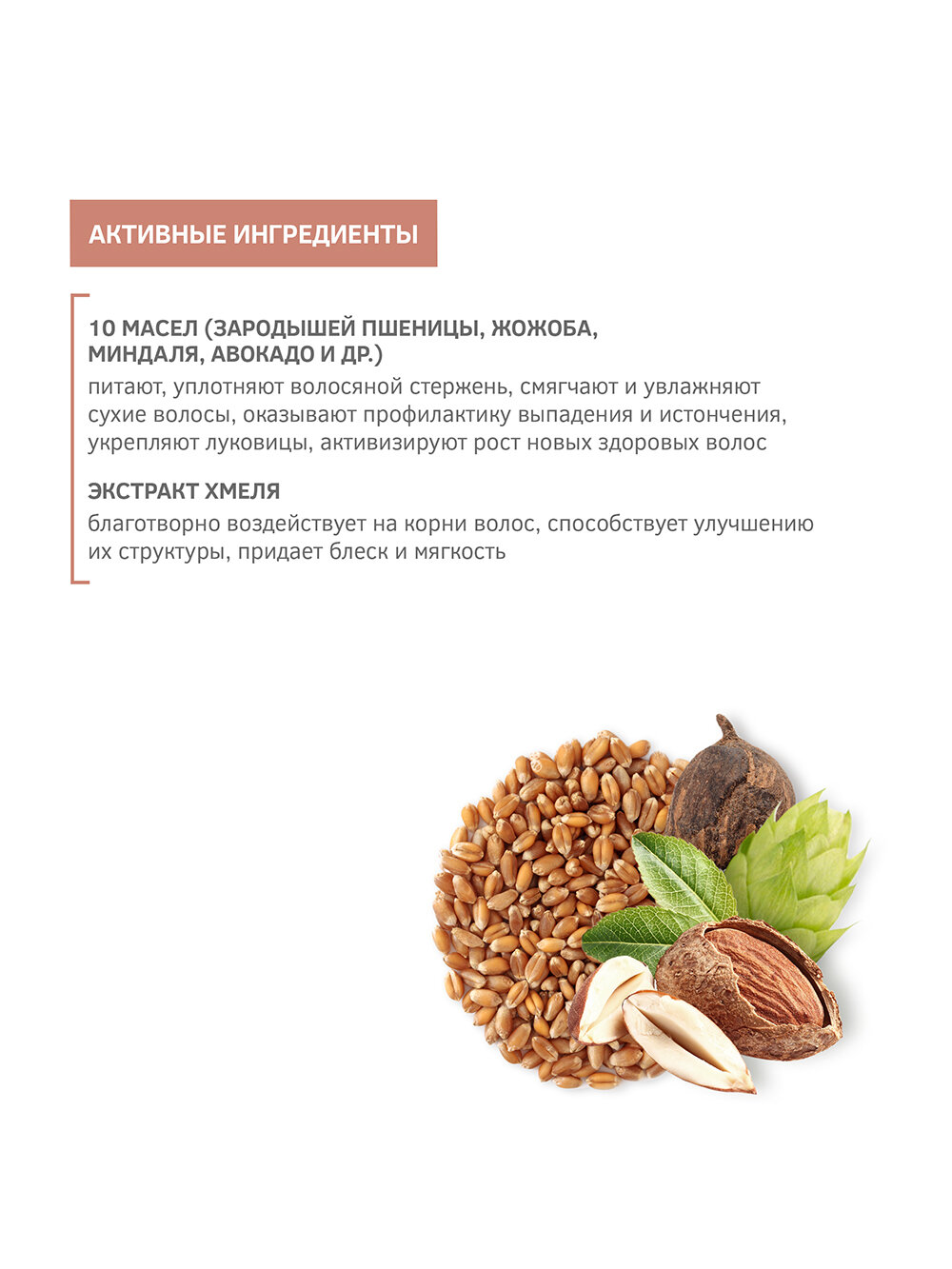 АКТИВНЫЕ ИНГРЕДИЕНТЫ

10 МАСЕЛ (ЗАРОДЫШЕЙ ПШЕНИЦЫ, ЖОЖОБА, МИНДАЛЯ, АВОКАДО И ДР.)
питают, уплотняют волосяной стержень, смягчают и увлажняют сухие волосы, оказывают профилактику выпадения и истончения, укрепляют луковицы, активизируют рост новых здоровых волос

ЭКСТРАКТ ХМЕЛЯ
благотворно воздействует на корни волос, способствует улучшению их структуры, придает блеск и мягкость